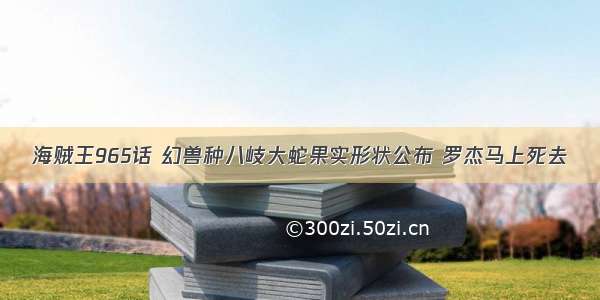 海贼王965话 幻兽种八岐大蛇果实形状公布 罗杰马上死去

©300zi.50zi.cn